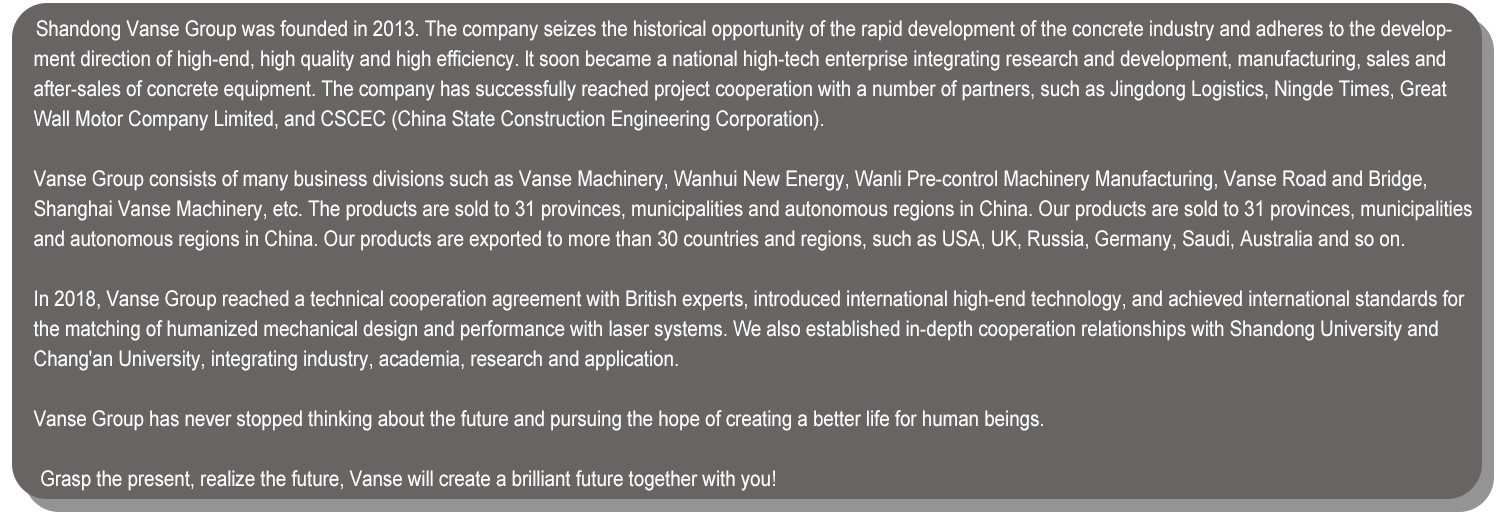 Shandong Vanse Group was founded in 2013. The company seizes the historical opportunity of the rapid development of the concrete industry and adheres to the development direction of high-end, high quality and high efficiency. It soon became a national high-tech enterprise integrating research and development, manufacturing, sales and after-sales of concrete equipment. The company has successfully reached project cooperation with a number of partners, such as Jingdong Logistics, Ningde Times, Great Wall Motor Company Limited, and CSCEC (China State Construction Engineering Corporation).

Vanse Group consists of many business divisions such as Vanse Machinery, Wanhui New Energy, Wanli Pre-control Machinery Manufacturing, Vanse Road and Bridge, Shanghai Vanse Machinery, etc. The products are sold to 31 provinces, municipalities and autonomous regions in China. Our products are sold to 31 provinces, municipalities and autonomous regions in China. Our products are exported to more than 30 countries and regions, such as USA, UK, Russia, Germany, Saudi, Australia and so on.

In 2018, Vanse Group reached a technical cooperation agreement with British experts, introduced international high-end technology, and achieved international standards for the matching of humanized mechanical design and performance with laser systems. We also established in-depth cooperation relationships with Shandong University and Chang'an University, integrating industry, academia, research and application.

Vanse Group has never stopped thinking about the future and pursuing the hope of creating a better life for human beings.

Grasp the present, realize the future, Vanse will create a brilliant future together with you!